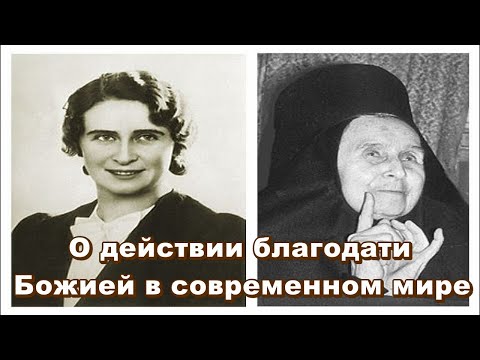 О действии благодати Божией в современном мире